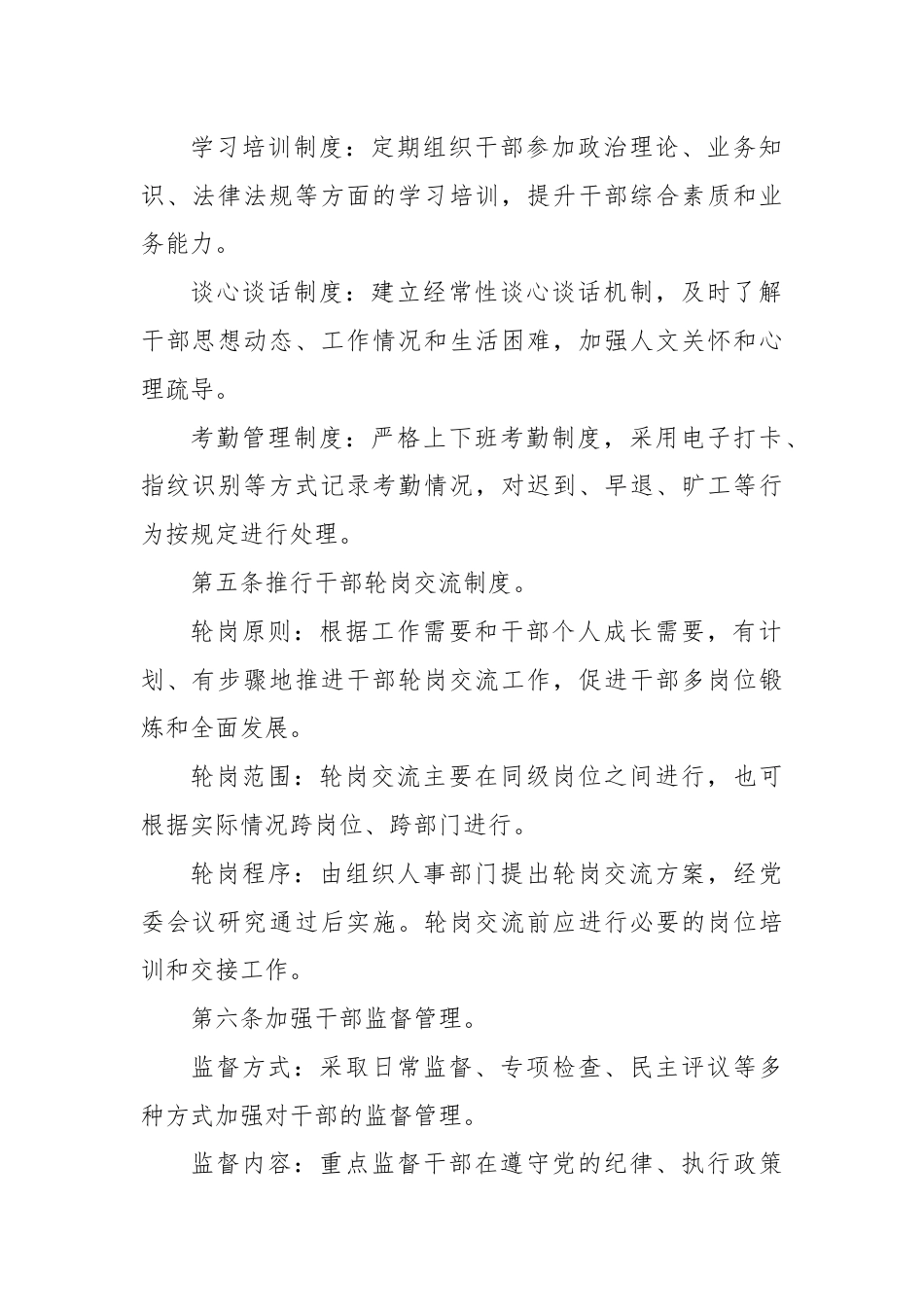 学习培训制度：定期组织干部参加政治理论、业务知识、法律法规等方面的学习培训，提升干部综合素质和业务能力。

谈心谈话制度：建立经常性谈心谈话机制，及时了解干部思想动态、工作情况和生活困难，加强人文关怀和心理疏导。

考勤管理制度：严格上下班考勤制度，采用电子打卡、指纹识别等方式记录考勤情况，对迟到、早退、旷工等行为按规定进行处理。

第五条推行干部轮岗交流制度。

轮岗原则：根据工作需要和干部个人成长需要，有计划、有步骤地推进干部轮岗交流工作，促进干部多岗位锻炼和全面发展。

轮岗范围：轮岗交流主要在同级岗位之间进行，也可根据实际情况跨岗位、跨部门进行。

轮岗程序：由组织人事部门提出轮岗交流方案，经党委会议研究通过后实施。轮岗交流前应进行必要的岗位培训和交接工作。

第六条加强干部监督管理。

监督方式：采取日常监督、专项检查、民主评议等多种方式加强对干部的监督管理。

监督内容：重点监督干部在遵守党的纪律、执行政策